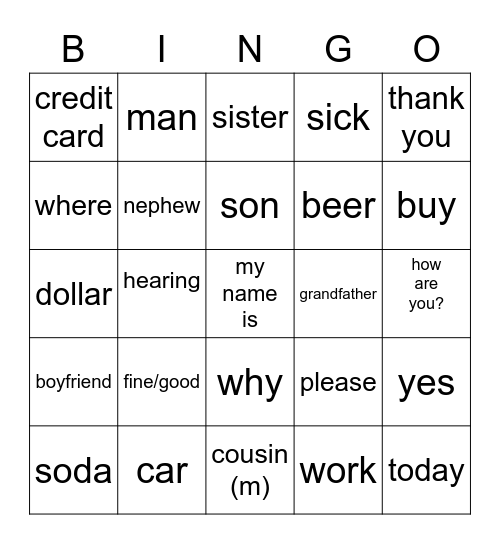 | B | I | N | G | O |
|---|---|---|---|---|
| credit card | man | sister | sick | thank you |
| where | nephew | son | beer | buy |
| dollar | hearing | my name is | grandfather | how are you? |
| boyfriend | fine/good | why | please | yes |
| soda | car | cousin (m) | work | today |